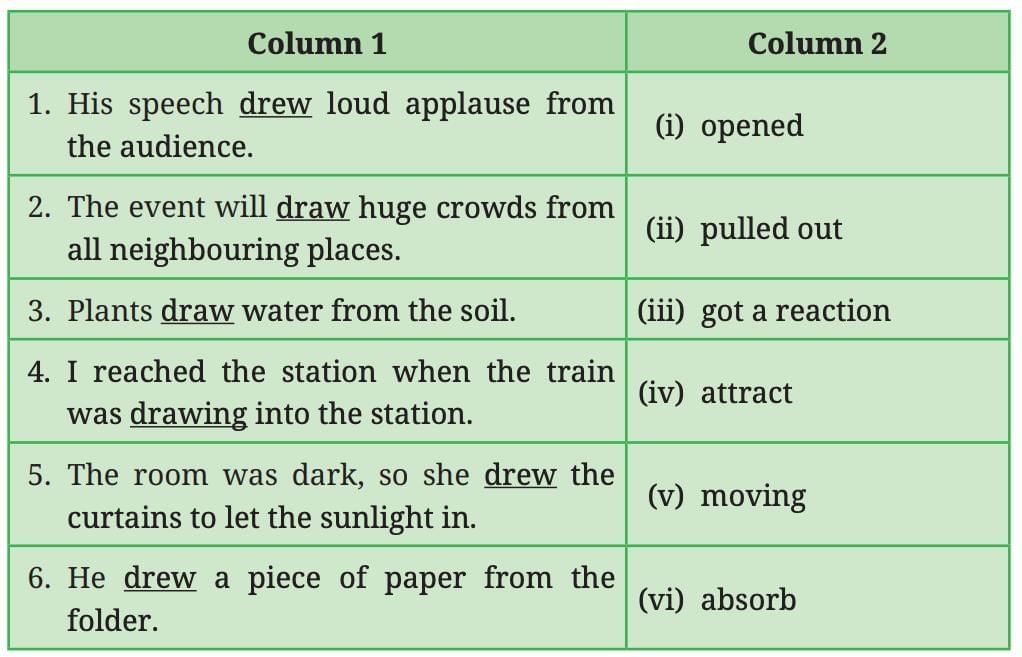 | Column 1 | Column 2 |
|---|---|
| 1. His speech drew loud applause from the audience. | (i) opened |
| 2. The event will draw huge crowds from all neighbouring places. | (ii) pulled out |
| 3. Plants draw water from the soil. | (iii) got a reaction |
| 4. I reached the station when the train was drawing into the station. | (iv) attract |
| 5. The room was dark, so she drew the curtains to let the sunlight in. | (v) moving |
| 6. He drew a piece of paper from the folder. | (vi) absorb |